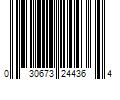 0 30673 24436 4